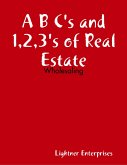 A B C's and 1,2,3's of Real Estate

Wholesaling

Lightner Enterprises